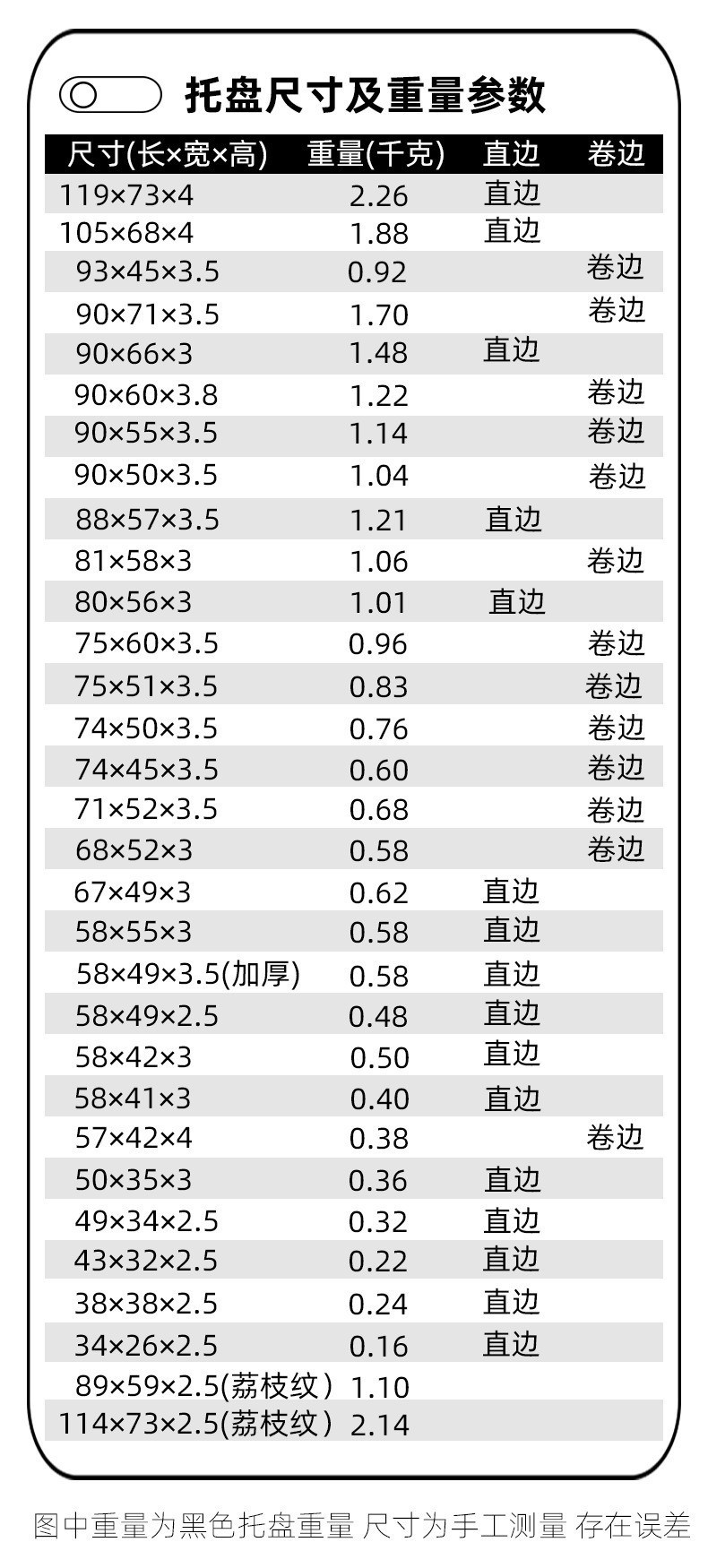 托盘尺寸及重量参数

| 尺寸(长×宽×高) | 重量(千克) | 直边 | 卷边 |
|---|---|---|---|
| 119×73×4 | 2.26 | 直边 | |
| 105×68×4 | 1.88 | 直边 | |
| 93×45×3.5 | 0.92 | | 卷边 |
| 90×71×3.5 | 1.70 | | 卷边 |
| 90×66×3 | 1.48 | 直边 | |
| 90×60×3.8 | 1.22 | | 卷边 |
| 90×55×3.5 | 1.14 | | 卷边 |
| 90×50×3.5 | 1.04 | | 卷边 |
| 88×57×3.5 | 1.21 | 直边 | |
| 81×58×3 | 1.06 | | 卷边 |
| 80×56×3 | 1.01 | 直边 | |
| 75×60×3.5 | 0.96 | | 卷边 |
| 75×51×3.5 | 0.83 | | 卷边 |
| 74×50×3.5 | 0.76 | | 卷边 |
| 74×45×3.5 | 0.60 | | 卷边 |
| 71×52×3.5 | 0.68 | | 卷边 |
| 68×52×3 | 0.58 | | 卷边 |
| 67×49×3 | 0.62 | 直边 | |
| 58×55×3 | 0.58 | 直边 | |
| 58×49×3.5(加厚) | 0.58 | 直边 | |
| 58×49×2.5 | 0.48 | 直边 | |
| 58×42×3 | 0.50 | 直边 | |
| 58×41×3 | 0.40 | 直边 | |
| 57×42×4 | 0.38 | | 卷边 |
| 50×35×3 | 0.36 | 直边 | |
| 49×34×2.5 | 0.32 | 直边 | |
| 43×32×2.5 | 0.22 | 直边 | |
| 38×38×2.5 | 0.24 | 直边 | |
| 34×26×2.5 | 0.16 | 直边 | |
| 89×59×2.5(荔枝纹) | 1.10 | | |
| 114×73×2.5(荔枝纹) | 2.14 | | |

图中重量为黑色托盘重量 尺寸为手工测量 存在误差